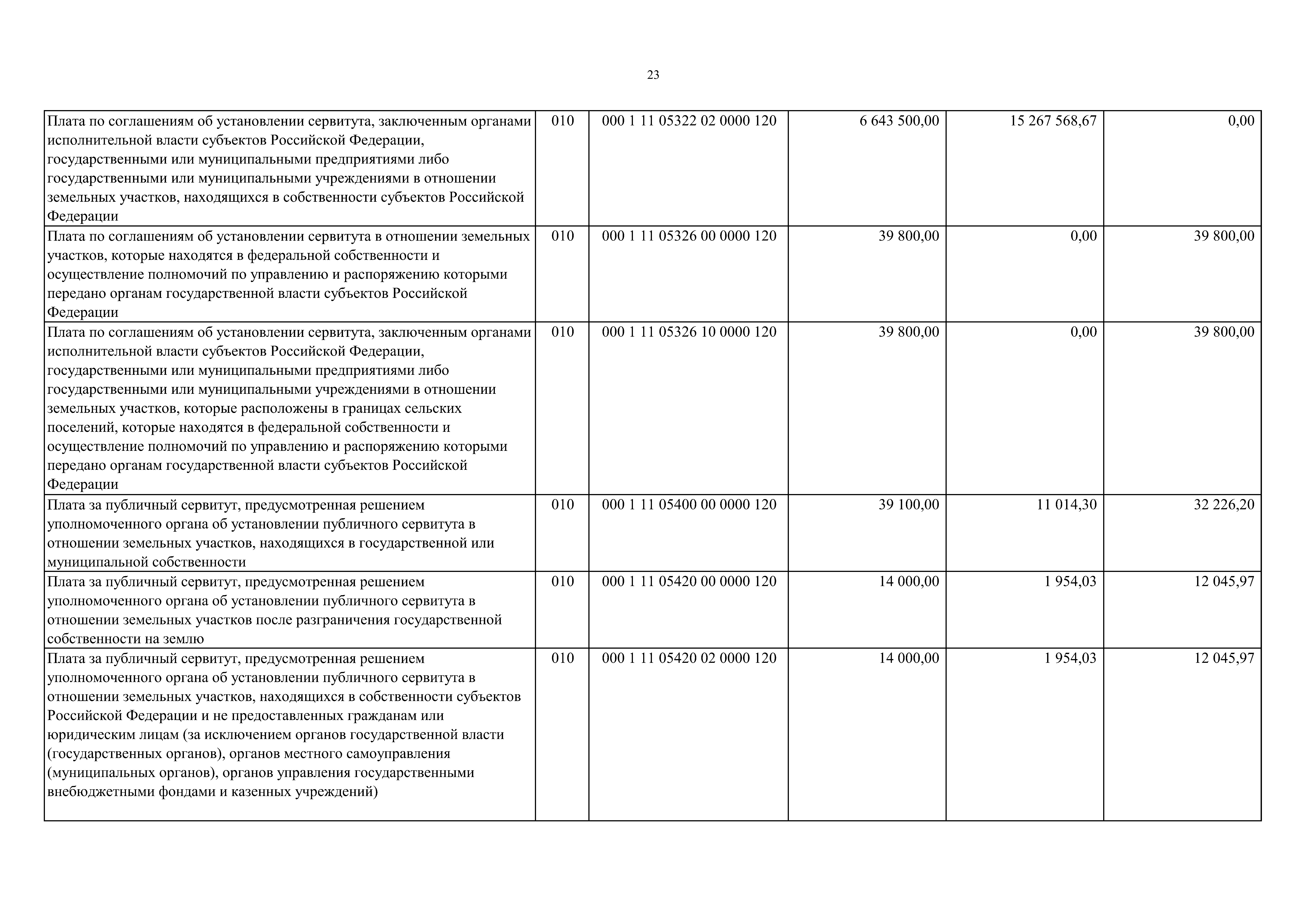 23

| | | | | | |
|---|---|---|---|---|---|
| Плата по соглашениям об установлении сервитута, заключенным органами исполнительной власти субъектов Российской Федерации, государственными или муниципальными предприятиями либо государственными или муниципальными учреждениями в отношении земельных участков, находящихся в собственности субъектов Российской Федерации | 010 | 000 1 11 05322 02 0000 120 | 6 643 500,00 | 15 267 568,67 | 0,00 |
| Плата по соглашениям об установлении сервитута в отношении земельных участков, которые находятся в федеральной собственности и осуществление полномочий по управлению и распоряжению которыми передано органам государственной власти субъектов Российской Федерации | 010 | 000 1 11 05326 00 0000 120 | 39 800,00 | 0,00 | 39 800,00 |
| Плата по соглашениям об установлении сервитута, заключенным органами исполнительной власти субъектов Российской Федерации, государственными или муниципальными предприятиями либо государственными или муниципальными учреждениями в отношении земельных участков, которые расположены в границах сельских поселений, которые находятся в федеральной собственности и осуществление полномочий по управлению и распоряжению которыми передано органам государственной власти субъектов Российской Федерации | 010 | 000 1 11 05326 10 0000 120 | 39 800,00 | 0,00 | 39 800,00 |
| Плата за публичный сервитут, предусмотренная решением уполномоченного органа об установлении публичного сервитута в отношении земельных участков, находящихся в государственной или муниципальной собственности | 010 | 000 1 11 05400 00 0000 120 | 39 100,00 | 11 014,30 | 32 226,20 |
| Плата за публичный сервитут, предусмотренная решением уполномоченного органа об установлении публичного сервитута в отношении земельных участков после разграничения государственной собственности на землю | 010 | 000 1 11 05420 00 0000 120 | 14 000,00 | 1 954,03 | 12 045,97 |
| Плата за публичный сервитут, предусмотренная решением уполномоченного органа об установлении публичного сервитута в отношении земельных участков, находящихся в собственности субъектов Российской Федерации и не предоставленных гражданам или юридическим лицам (за исключением органов государственной власти (государственных органов), органов местного самоуправления (муниципальных органов), органов управления государственными внебюджетными фондами и казенных учреждений) | 010 | 000 1 11 05420 02 0000 120 | 14 000,00 | 1 954,03 | 12 045,97 |